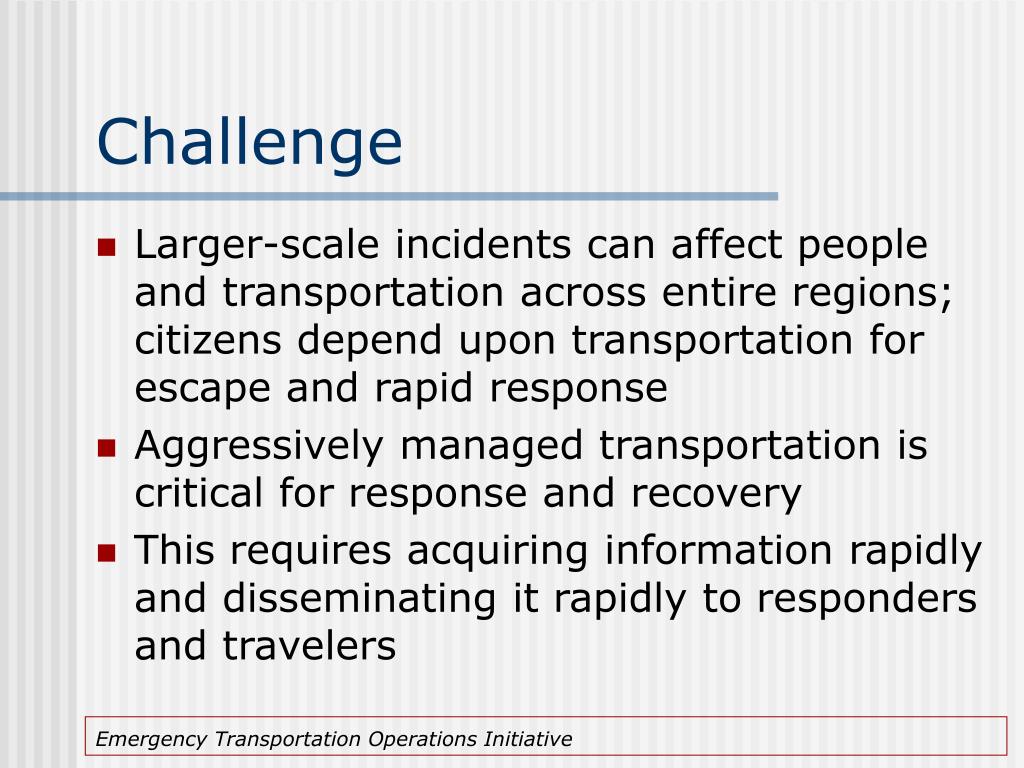 Challenge

- Larger-scale incidents can affect people and transportation across entire regions; citizens depend upon transportation for escape and rapid response
- Aggressively managed transportation is critical for response and recovery
- This requires acquiring information rapidly and disseminating it rapidly to responders and travelers

Emergency Transportation Operations Initiative